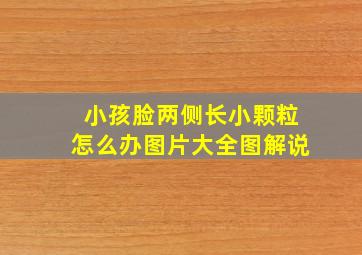 小孩脸两侧长小颗粒
怎么办图片大全图解说